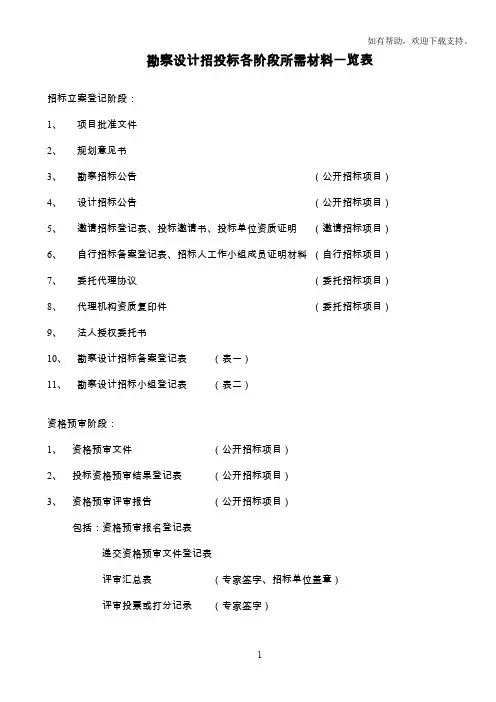 如有帮助，欢迎下载支持。

勘察设计招投标各阶段所需材料一览表

招标立案登记阶段：

1、 项目批准文件

2、 规划意见书

3、 勘察招标公告 （公开招标项目）

4、 设计招标公告 （公开招标项目）

5、 邀请招标登记表、投标邀请书、投标单位资质证明 （邀请招标项目）

6、 自行招标备案登记表、招标人工作小组成员证明材料 （自行招标项目）

7、 委托代理协议 （委托招标项目）

8、 代理机构资质复印件 （委托招标项目）

9、 法人授权委托书

10、 勘察设计招标备案登记表 （表一）

11、 勘察设计招标小组登记表 （表二）

资格预审阶段：

1、 资格预审文件 （公开招标项目）

2、 投标资格预审结果登记表 （公开招标项目）

3、 资格预审评审报告 （公开招标项目）

包括：资格预审报名登记表

递交资格预审文件登记表

评审汇总表 （专家签字、招标单位盖章）

评审投票或打分记录 （专家签字）

1